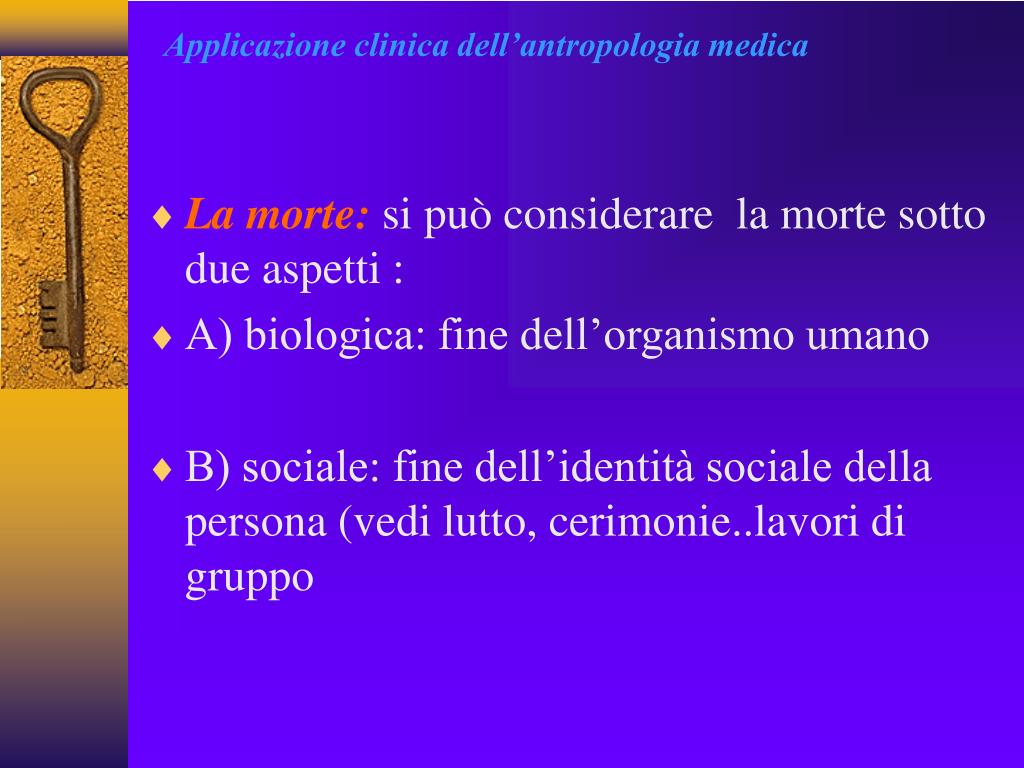 Applicazione clinica dell’antropologia medica

♦ La morte: si può considerare  la morte sotto due aspetti :

♦ A) biologica: fine dell’organismo umano

♦ B) sociale: fine dell’identità sociale della persona (vedi lutto, cerimonie..lavori di gruppo